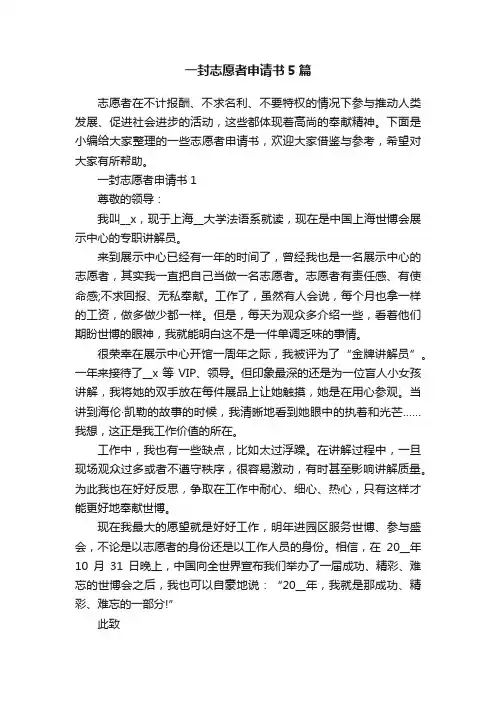 一封志愿者申请书5篇

志愿者在不计报酬、不求名利、不要特权的情况下参与推动人类发展、促进社会进步的活动，这些都体现着高尚的奉献精神。下面是小编给大家整理的一些志愿者申请书，欢迎大家借鉴与参考，希望对大家有所帮助。

一封志愿者申请书1

尊敬的领导：

我叫__x，现于上海__大学法语系就读，现在是中国上海世博会展示中心的专职讲解员。

来到展示中心已经有一年的时间了，曾经我也是一名展示中心的志愿者，其实我一直把自己当做一名志愿者。志愿者有责任感、有使命感;不求回报、无私奉献。工作了，虽然有人会说，每个月也拿一样的工资，做多做少都一样。但是，每天为观众多介绍一些，看着他们期盼世博的眼神，我就能明白这不是一件单调乏味的事情。

很荣幸在展示中心开馆一周年之际，我被评为了“金牌讲解员”。一年来接待了__x等VIP、领导。但印象最深的还是为一位盲人小女孩讲解，我将她的双手放在每件展品上让她触摸，她是在用心参观。当讲到海伦·凯勒的故事的时候，我清晰地看到她眼中的执着和光芒……我想，这正是我工作价值的所在。

工作中，我也有一些缺点，比如太过浮躁。在讲解过程中，一旦现场观众过多或者不遵守秩序，很容易激动，有时甚至影响讲解质量。为此我也在好好反思，争取在工作中耐心、细心、热心，只有这样才能更好地奉献世博。

现在我最大的愿望就是好好工作，明年进园区服务世博、参与盛会，不论是以志愿者的身份还是以工作人员的身份。相信，在20__年10月31日晚上，中国向全世界宣布我们举办了一届成功、精彩、难忘的世博会之后，我也可以自豪地说：“20__年，我就是那成功、精彩、难忘的一部分!”

此致